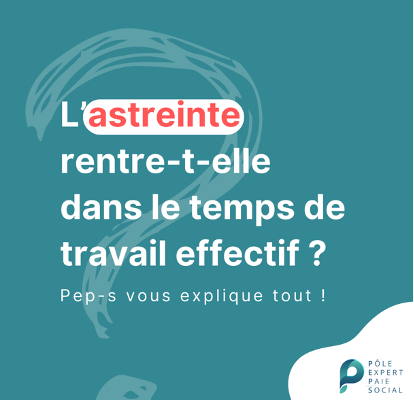 L'astreinte rentre-t-elle dans le temps de travail effectif ?

Pep-s vous explique tout !

PÔLE
EXPERT
PAIE
SOCIAL